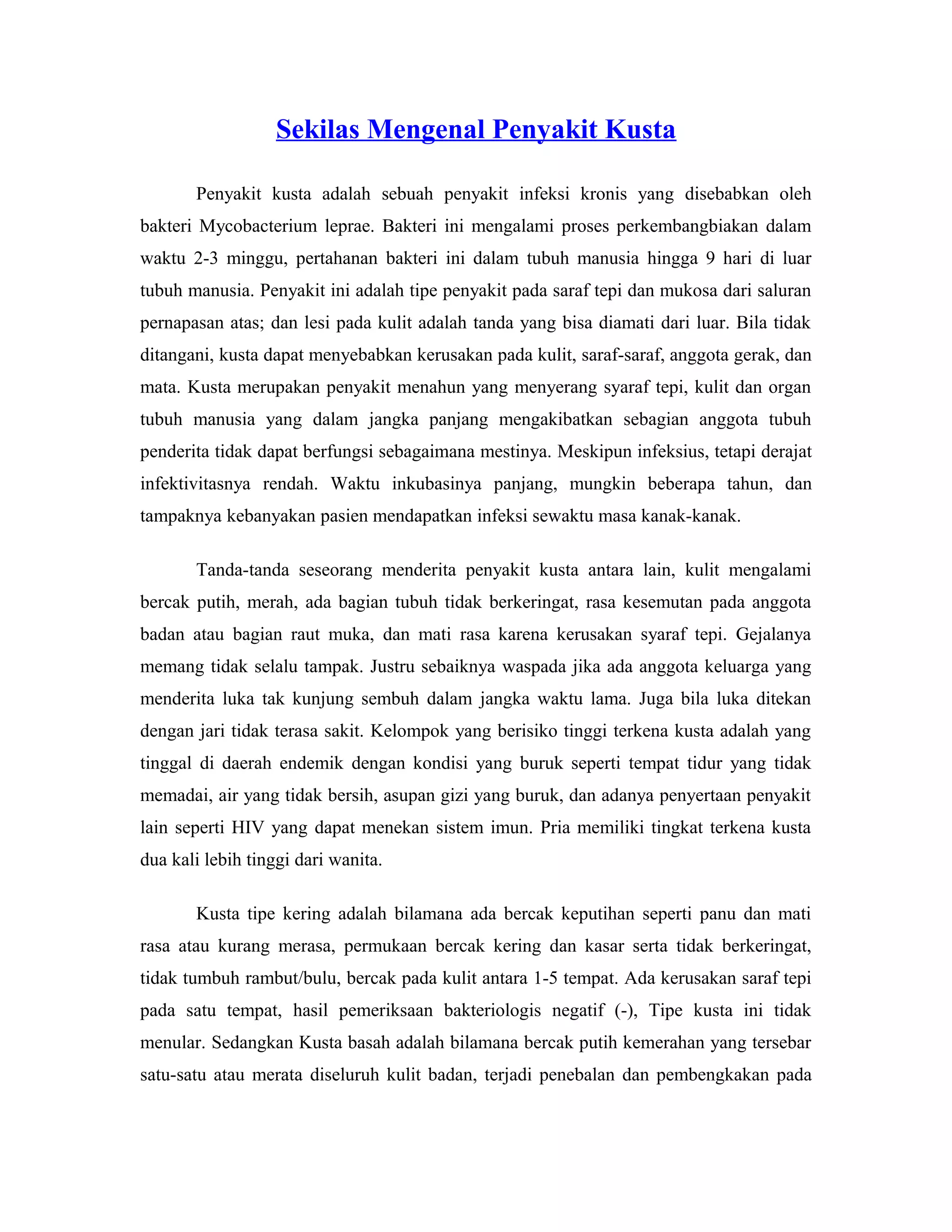 Sekilas Mengenal Penyakit Kusta

Penyakit kusta adalah sebuah penyakit infeksi kronis yang disebabkan oleh bakteri Mycobacterium leprae. Bakteri ini mengalami proses perkembangbiakan dalam waktu 2-3 minggu, pertahanan bakteri ini dalam tubuh manusia hingga 9 hari di luar tubuh manusia. Penyakit ini adalah tipe penyakit pada saraf tepi dan mukosa dari saluran pernapasan atas; dan lesi pada kulit adalah tanda yang bisa diamati dari luar. Bila tidak ditangani, kusta dapat menyebabkan kerusakan pada kulit, saraf-saraf, anggota gerak, dan mata. Kusta merupakan penyakit menahun yang menyerang syaraf tepi, kulit dan organ tubuh manusia yang dalam jangka panjang mengakibatkan sebagian anggota tubuh penderita tidak dapat berfungsi sebagaimana mestinya. Meskipun infeksius, tetapi derajat infektivitasnya rendah. Waktu inkubasinya panjang, mungkin beberapa tahun, dan tampaknya kebanyakan pasien mendapatkan infeksi sewaktu masa kanak-kanak.

Tanda-tanda seseorang menderita penyakit kusta antara lain, kulit mengalami bercak putih, merah, ada bagian tubuh tidak berkeringat, rasa kesemutan pada anggota badan atau bagian raut muka, dan mati rasa karena kerusakan syaraf tepi. Gejalanya memang tidak selalu tampak. Justru sebaiknya waspada jika ada anggota keluarga yang menderita luka tak kunjung sembuh dalam jangka waktu lama. Juga bila luka ditekan dengan jari tidak terasa sakit. Kelompok yang berisiko tinggi terkena kusta adalah yang tinggal di daerah endemik dengan kondisi yang buruk seperti tempat tidur yang tidak memadai, air yang tidak bersih, asupan gizi yang buruk, dan adanya penyertaan penyakit lain seperti HIV yang dapat menekan sistem imun. Pria memiliki tingkat terkena kusta dua kali lebih tinggi dari wanita.

Kusta tipe kering adalah bilamana ada bercak keputihan seperti panu dan mati rasa atau kurang merasa, permukaan bercak kering dan kasar serta tidak berkeringat, tidak tumbuh rambut/bulu, bercak pada kulit antara 1-5 tempat. Ada kerusakan saraf tepi pada satu tempat, hasil pemeriksaan bakteriologis negatif (-), Tipe kusta ini tidak menular. Sedangkan Kusta basah adalah bilamana bercak putih kemerahan yang tersebar satu-satu atau merata diseluruh kulit badan, terjadi penebalan dan pembengkakan pada